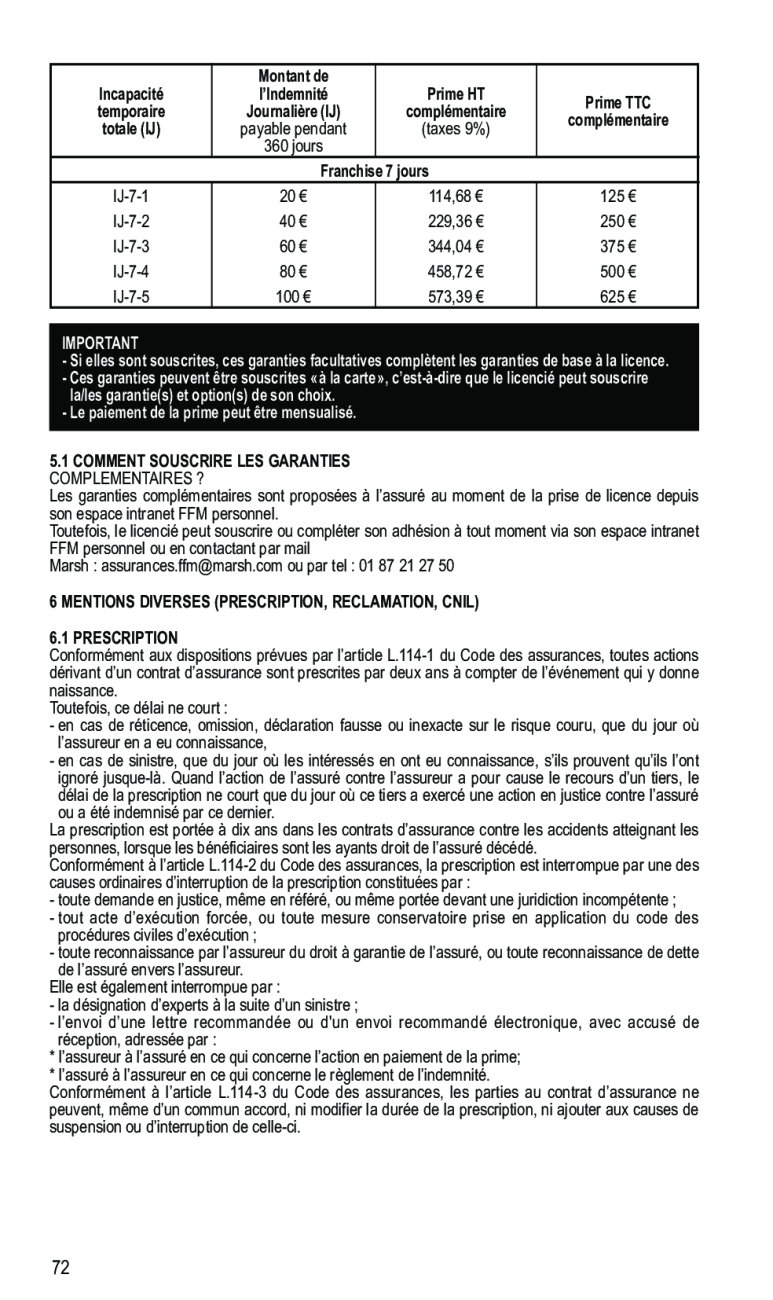 | Incapacité temporaire totale (IJ) | Montant de l'Indemnité Journalière (IJ) payable pendant 360 jours | Prime HT complémentaire (taxes 9%) | Prime TTC complémentaire |
|---|---|---|---|
| Franchise 7 jours | | | |
| IJ-7-1 | 20 € | 114,68 € | 125 € |
| IJ-7-2 | 40 € | 229,36 € | 250 € |
| IJ-7-3 | 60 € | 344,04 € | 375 € |
| IJ-7-4 | 80 € | 458,72 € | 500 € |
| IJ-7-5 | 100 € | 573,39 € | 625 € |

IMPORTANT
- Si elles sont souscrites, ces garanties facultatives complètent les garanties de base à la licence.
- Ces garanties peuvent être souscrites « à la carte », c'est-à-dire que le licencié peut souscrire la/les garantie(s) et option(s) de son choix.
- Le paiement de la prime peut être mensualisé.

5.1 COMMENT SOUSCRIRE LES GARANTIES
COMPLEMENTAIRES ?
Les garanties complémentaires sont proposées à l'assuré au moment de la prise de licence depuis son espace intranet FFM personnel.
Toutefois, le licencié peut souscrire ou compléter son adhésion à tout moment via son espace intranet FFM personnel ou en contactant par mail
Marsh : assurances.ffm@marsh.com ou par tel : 01 87 21 27 50

6 MENTIONS DIVERSES (PRESCRIPTION, RECLAMATION, CNIL)

6.1 PRESCRIPTION
Conformément aux dispositions prévues par l'article L.114-1 du Code des assurances, toutes actions dérivant d'un contrat d'assurance sont prescrites par deux ans à compter de l'événement qui y donne naissance.
Toutefois, ce délai ne court :
- en cas de réticence, omission, déclaration fausse ou inexacte sur le risque couru, que du jour où l'assureur en a eu connaissance,
- en cas de sinistre, que du jour où les intéressés en ont eu connaissance, s'ils prouvent qu'ils l'ont ignoré jusque-là. Quand l'action de l'assuré contre l'assureur a pour cause le recours d'un tiers, le délai de la prescription ne court que du jour où ce tiers a exercé une action en justice contre l'assuré ou a été indemnisé par ce dernier.
La prescription est portée à dix ans dans les contrats d'assurance contre les accidents atteignant les personnes, lorsque les bénéficiaires sont les ayants droit de l'assuré décédé.
Conformément à l'article L.114-2 du Code des assurances, la prescription est interrompue par une des causes ordinaires d'interruption de la prescription constituées par :
- toute demande en justice, même en référé, ou même portée devant une juridiction incompétente ;
- tout acte d'exécution forcée, ou toute mesure conservatoire prise en application du code des procédures civiles d'exécution ;
- toute reconnaissance par l'assureur du droit à garantie de l'assuré, ou toute reconnaissance de dette de l'assuré envers l'assureur.
Elle est également interrompue par :
- la désignation d'experts à la suite d'un sinistre ;
- l'envoi d'une lettre recommandée ou d'un envoi recommandé électronique, avec accusé de réception, adressée par :
* l'assureur à l'assuré en ce qui concerne l'action en paiement de la prime;
* l'assuré à l'assureur en ce qui concerne le règlement de l'indemnité.
Conformément à l'article L.114-3 du Code des assurances, les parties au contrat d'assurance ne peuvent, même d'un commun accord, ni modifier la durée de la prescription, ni ajouter aux causes de suspension ou d'interruption de celle-ci.

72